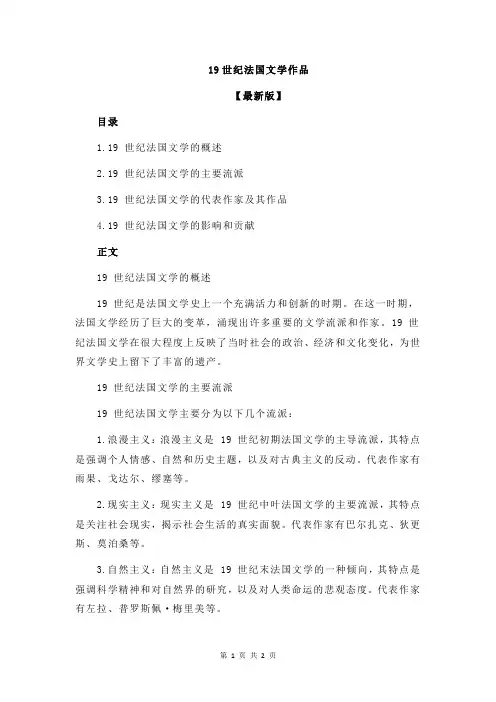 19 世纪法国文学作品

【最新版】

目录

1.19 世纪法国文学的概述

2.19 世纪法国文学的主要流派

3.19 世纪法国文学的代表作家及其作品

4.19 世纪法国文学的影响和贡献

正文

19 世纪法国文学的概述

19 世纪是法国文学史上一个充满活力和创新的时期。在这一时期，法国文学经历了巨大的变革，涌现出许多重要的文学流派和作家。19 世纪法国文学在很大程度上反映了当时社会的政治、经济和文化变化，为世界文学史上留下了丰富的遗产。

19 世纪法国文学的主要流派

19 世纪法国文学主要分为以下几个流派：

1.浪漫主义：浪漫主义是 19 世纪初期法国文学的主导流派，其特点是强调个人情感、自然和历史主题，以及对古典主义的反动。代表作家有雨果、戈达尔、缪塞等。

2.现实主义：现实主义是 19 世纪中叶法国文学的主要流派，其特点是关注社会现实，揭示社会生活的真实面貌。代表作家有巴尔扎克、狄更斯、莫泊桑等。

3.自然主义：自然主义是 19 世纪末法国文学的一种倾向，其特点是强调科学精神和对自然界的研究，以及对人类命运的悲观态度。代表作家有左拉、普罗斯佩·梅里美等。

第 1 页 共 2 页